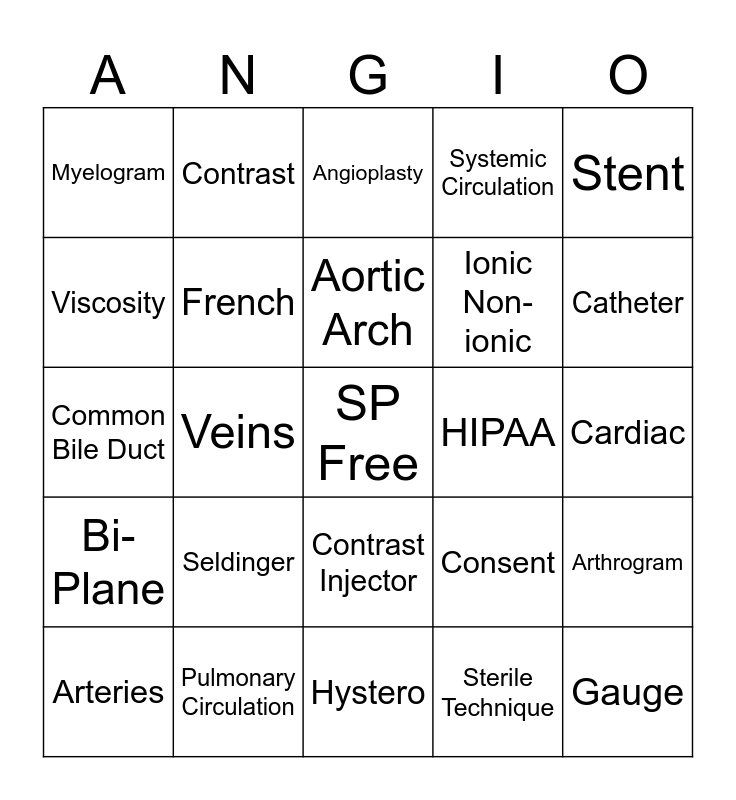 | A | N | G | I | O |
|---|---|---|---|---|
| Myelogram | Contrast | Angioplasty | Systemic Circulation | Stent |
| Viscosity | French | Aortic Arch | Ionic Non-ionic | Catheter |
| Common Bile Duct | Veins | SP Free | HIPAA | Cardiac |
| Bi-Plane | Seldinger | Contrast Injector | Consent | Arthrogram |
| Arteries | Pulmonary Circulation | Hystero | Sterile Technique | Gauge |